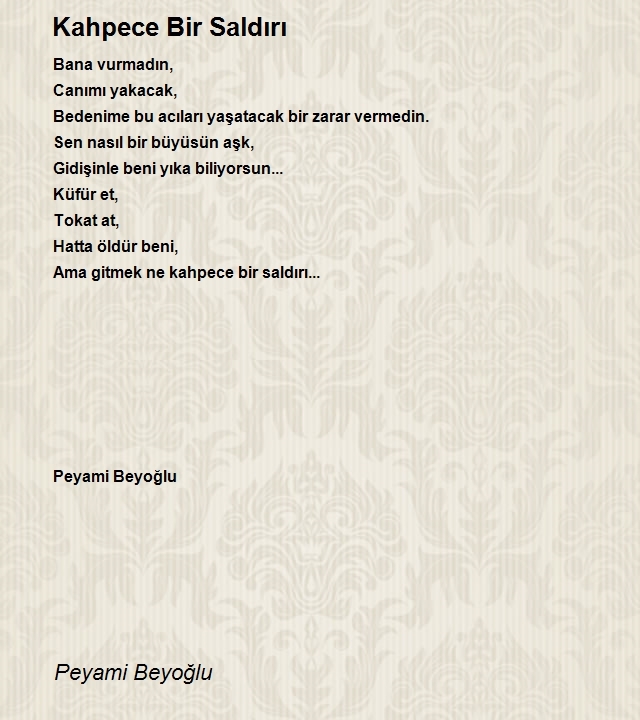 Kahpece Bir Saldırı

Bana vurmadın,
Canımı yakacak,
Bedenime bu acıları yaşatacak bir zarar vermedin.
Sen nasıl bir büyüsün aşk,
Gidişinle beni yıka biliyorsun...
Küfür et,
Tokat at,
Hatta öldür beni,
Ama gitmek ne kahpece bir saldırı...

Peyami Beyoğlu

Peyami Beyoğlu